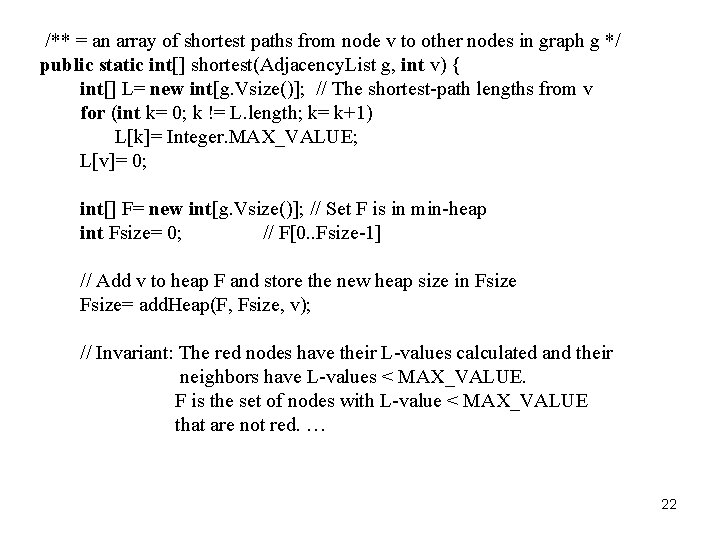 /** = an array of shortest paths from node v to other nodes in graph g */
public static int[] shortest(AdjacencyList g, int v) {
int[] L= new int[g.Vsize()]; // The shortest-path lengths from v
for (int k= 0; k != L.length; k= k+1)
L[k]= Integer.MAX_VALUE;
L[v]= 0;

int[] F= new int[g.Vsize()]; // Set F is in min-heap
int Fsize= 0; // F[0..Fsize-1]

// Add v to heap F and store the new heap size in Fsize
Fsize= addHeap(F, Fsize, v);

// Invariant: The red nodes have their L-values calculated and their neighbors have L-values < MAX_VALUE.
F is the set of nodes with L-value < MAX_VALUE that are not red. …

22